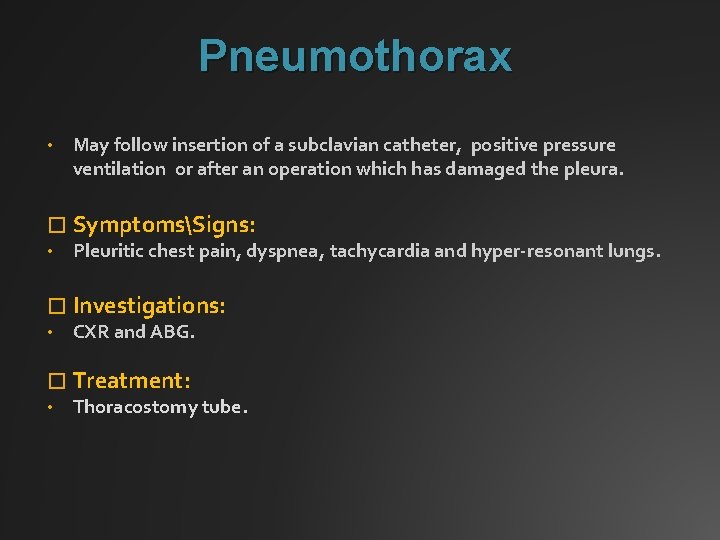 Pneumothorax

• May follow insertion of a subclavian catheter, positive pressure ventilation or after an operation which has damaged the pleura.

☐ Symptoms\Signs:
• Pleuritic chest pain, dyspnea, tachycardia and hyper-resonant lungs.

☐ Investigations:
• CXR and ABG.

☐ Treatment:
• Thoracostomy tube.